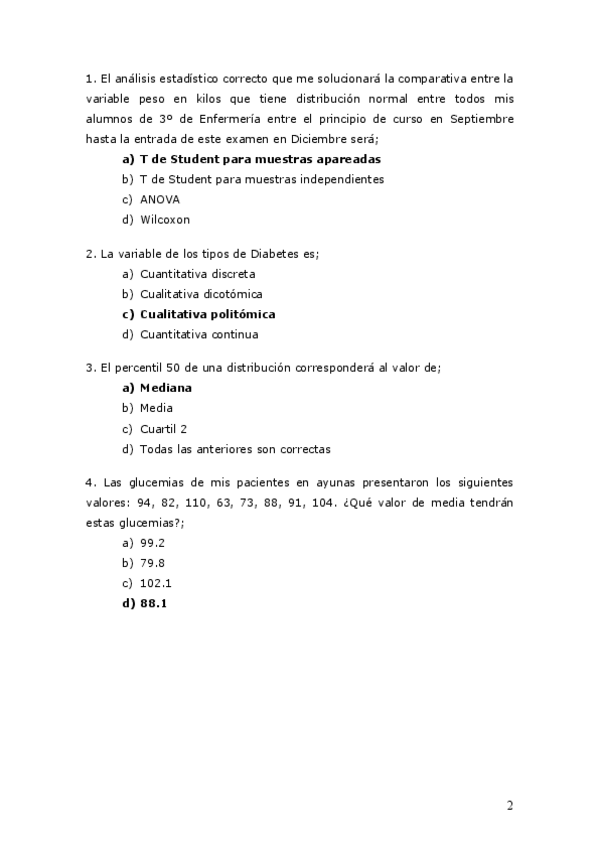 1. El análisis estadístico correcto que me solucionará la comparativa entre la variable peso en kilos que tiene distribución normal entre todos mis alumnos de 3º de Enfermería entre el principio de curso en Septiembre hasta la entrada de este examen en Diciembre será;

a) T de Student para muestras apareadas
b) T de Student para muestras independientes
c) ANOVA
d) Wilcoxon

2. La variable de los tipos de Diabetes es;

a) Cuantitativa discreta
b) Cualitativa dicotómica
c) Cualitativa politómica
d) Cuantitativa continua

3. El percentil 50 de una distribución corresponderá al valor de;

a) Mediana
b) Media
c) Cuartil 2
d) Todas las anteriores son correctas

4. Las glucemias de mis pacientes en ayunas presentaron los siguientes valores: 94, 82, 110, 63, 73, 88, 91, 104. ¿Qué valor de media tendrán estas glucemias?;

a) 99.2
b) 79.8
c) 102.1
d) 88.1

2